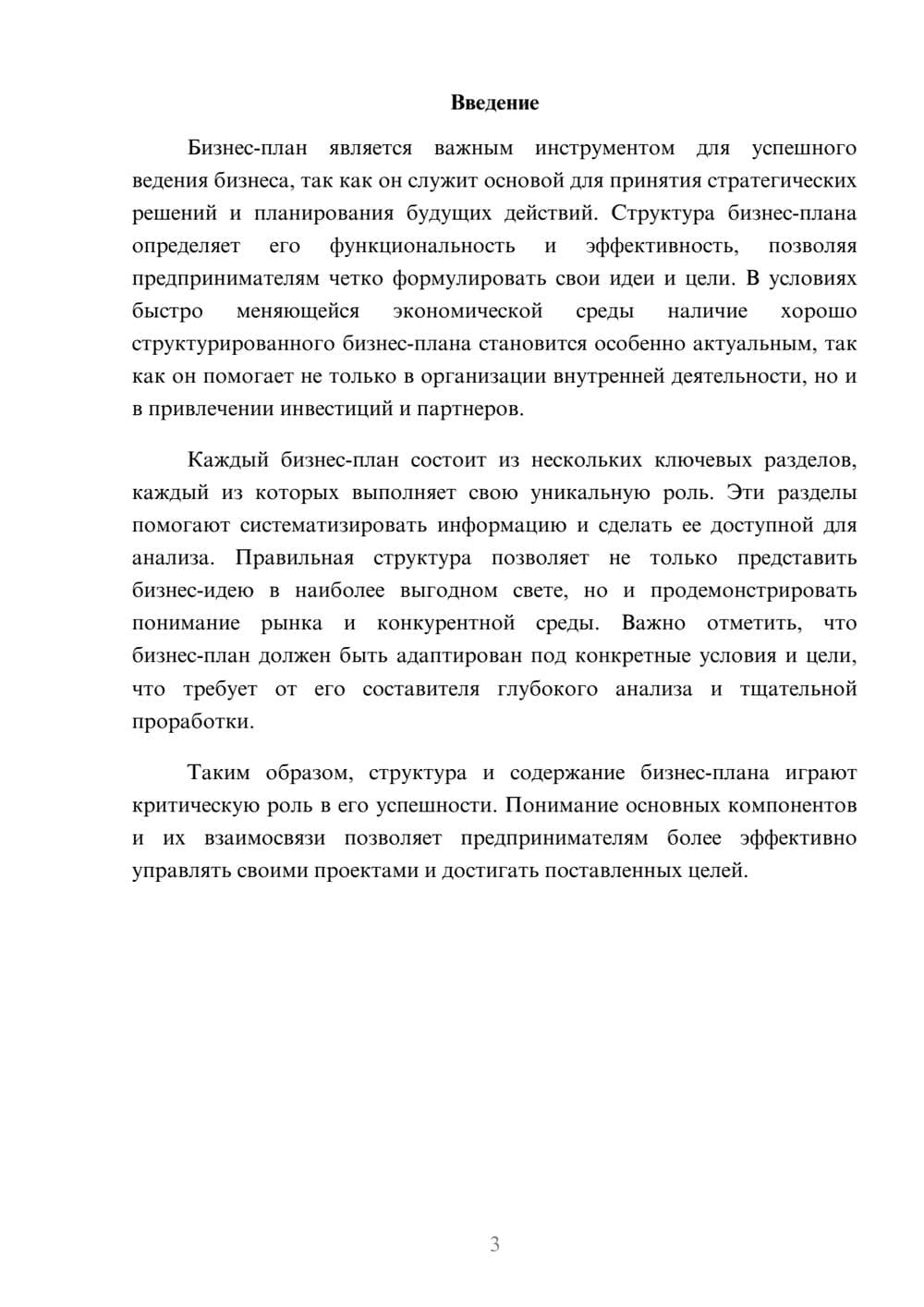 Введение

Бизнес-план является важным инструментом для успешного ведения бизнеса, так как он служит основой для принятия стратегических решений и планирования будущих действий. Структура бизнес-плана определяет его функциональность и эффективность, позволяя предпринимателям четко формулировать свои идеи и цели. В условиях быстро меняющейся экономической среды наличие хорошо структурированного бизнес-плана становится особенно актуальным, так как он помогает не только в организации внутренней деятельности, но и в привлечении инвестиций и партнеров.

Каждый бизнес-план состоит из нескольких ключевых разделов, каждый из которых выполняет свою уникальную роль. Эти разделы помогают систематизировать информацию и сделать ее доступной для анализа. Правильная структура позволяет не только представить бизнес-идею в наиболее выгодном свете, но и продемонстрировать понимание рынка и конкурентной среды. Важно отметить, что бизнес-план должен быть адаптирован под конкретные условия и цели, что требует от его составителя глубокого анализа и тщательной проработки.

Таким образом, структура и содержание бизнес-плана играют критическую роль в его успешности. Понимание основных компонентов и их взаимосвязи позволяет предпринимателям более эффективно управлять своими проектами и достигать поставленных целей.

3